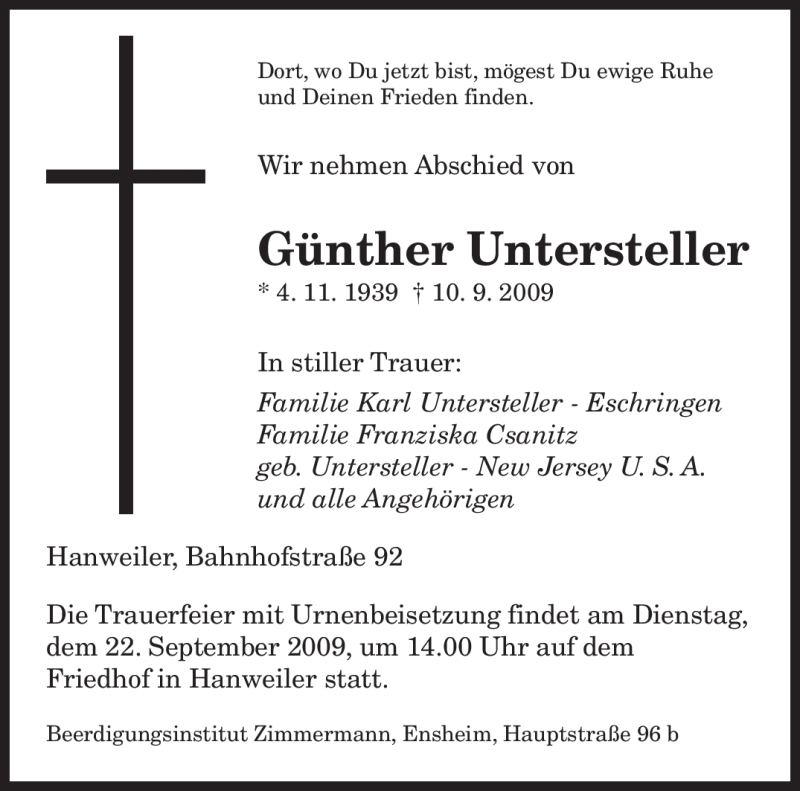 Dort, wo Du jetzt bist, mögest Du ewige Ruhe und Deinen Frieden finden.

Wir nehmen Abschied von

Günther Untersteller
* 4. 11. 1939 † 10. 9. 2009

In stiller Trauer:
Familie Karl Untersteller - Eschringen
Familie Franziska Csanitz
geb. Untersteller - New Jersey U. S. A.
und alle Angehörigen

Hanweiler, Bahnhofstraße 92

Die Trauerfeier mit Urnenbeisetzung findet am Dienstag, dem 22. September 2009, um 14.00 Uhr auf dem Friedhof in Hanweiler statt.

Beerdigungsinstitut Zimmermann, Ensheim, Hauptstraße 96 b